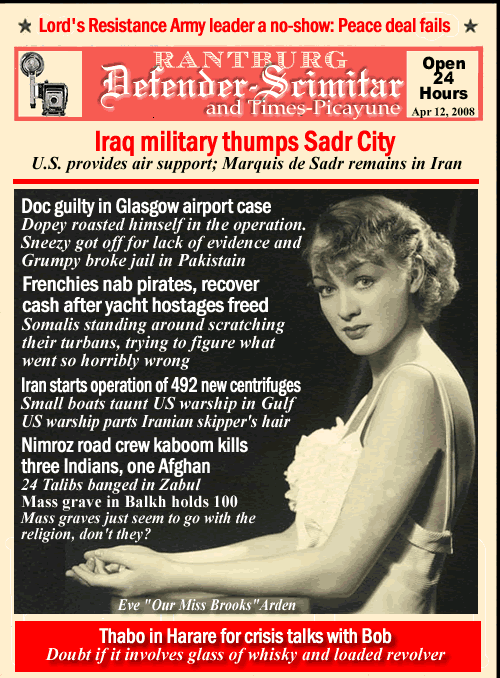 ★ Lord's Resistance Army leader a no-show: Peace deal fails ★

RANTBURG
Defender-Scimitar
and Times-Picayune

Open 24 Hours
Apr 12, 2008

Iraq military thumps Sadr City
U.S. provides air support; Marquis de Sadr remains in Iran

Doc guilty in Glasgow airport case
Dopey roasted himself in the operation. Sneezy got off for lack of evidence and Grumpy broke jail in Pakistain

Frenchies nab pirates, recover cash after yacht hostages freed
Somalis standing around scratching their turbans, trying to figure what went so horribly wrong

Iran starts operation of 492 new centrifuges
Small boats taunt US warship in Gulf
US warship parts Iranian skipper's hair

Nimroz road crew kaboom kills three Indians, one Afghan
24 Talibs banged in Zabul
Mass grave in Balkh holds 100
Mass graves just seem to go with the religion, don't they?

Eve "Our Miss Brooks"Arden

Thabo in Harare for crisis talks with Bob
Doubt if it involves glass of whisky and loaded revolver